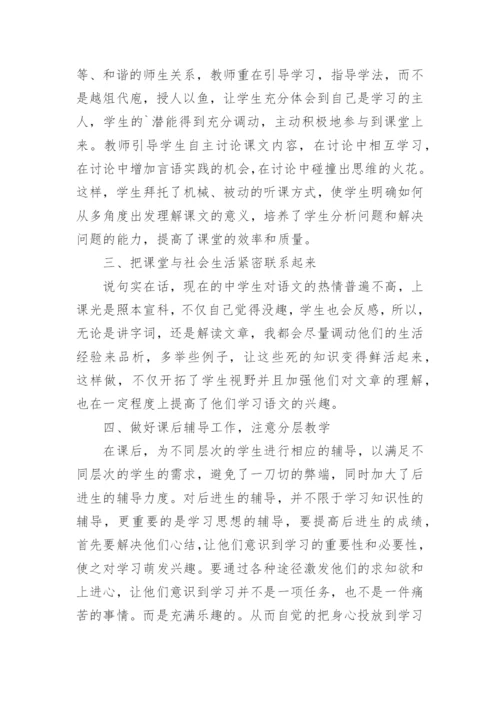 等、和谐的师生关系，教师重在引导学习，指导学法，而不是越俎代庖，授人以鱼，让学生充分体会到自己是学习的主人，学生的`潜能得到充分调动，主动积极地参与到课堂上来。教师引导学生自主讨论课文内容，在讨论中相互学习，在讨论中增加言语实践的机会，在讨论中碰撞出思维的火花。这样，学生拜托了机械、被动的听课方式，使学生明确如何从多角度出发理解课文的意义，培养了学生分析问题和解决问题的能力，提高了课堂的效率和质量。

三、把课堂与社会生活紧密联系起来

说句实在话，现在的中学生对语文的热情普遍不高，上课光是照本宣科，不仅自己觉得没趣，学生也会反感，所以，无论是讲字词，还是解读文章，我都会尽量调动他们的生活经验来品析，多举些例子，让这些死的知识变得鲜活起来，这样做，不仅开拓了学生视野并且加强他们对文章的理解，也在一定程度上提高了他们学习语文的兴趣。

四、做好课后辅导工作，注意分层教学

在课后，为不同层次的学生进行相应的辅导，以满足不同层次的学生的需求，避免了一刀切的弊端，同时加大了后进生的辅导力度。对后进生的辅导，并不限于学习知识性的辅导，更重要的是学习思想的辅导，要提高后进生的成绩，首先要解决他们心结，让他们意识到学习的重要性和必要性，使之对学习萌发兴趣。要通过各种途径激发他们的求知欲和上进心，让他们意识到学习并不是一项任务，也不是一件痛苦的事情。而是充满乐趣的。从而自觉的把身心投放到学习